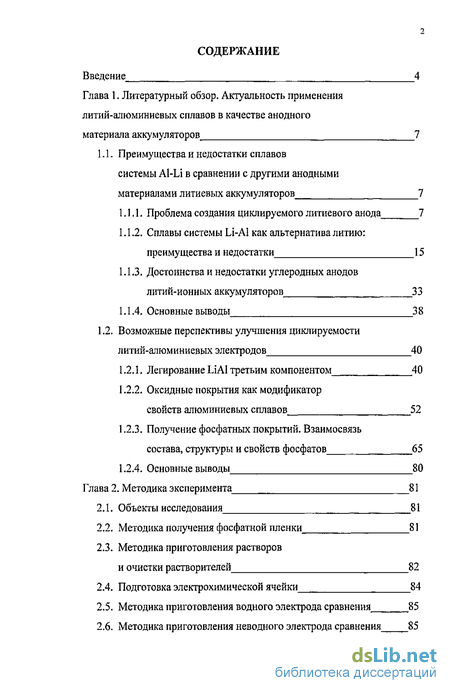 2

СОДЕРЖАНИЕ

Введение 4

Глава 1. Литературный обзор. Актуальность применения литий-алюминиевых сплавов в качестве анодного материала аккумуляторов 7

1.1. Преимущества и недостатки сплавов системы Al-Li в сравнении с другими анодными материалами литиевых аккумуляторов 7

1.1.1. Проблема создания циклируемого литиевого анода 7

1.1.2. Сплавы системы Li-Al как альтернатива литию: преимущества и недостатки 15

1.1.3. Достоинства и недостатки углеродных анодов литий-ионных аккумуляторов 33

1.1.4. Основные выводы 38

1.2. Возможные перспективы улучшения циклируемости литий-алюминиевых электродов 40

1.2.1. Легирование LiAl третьим компонентом 40

1.2.2. Оксидные покрытия как модификатор свойств алюминиевых сплавов 52

1.2.3. Получение фосфатных покрытий. Взаимосвязь состава, структуры и свойств фосфатов 65

1.2.4. Основные выводы 80

Глава 2. Методика эксперимента 81

2.1. Объекты исследования 81

2.2. Методика получения фосфатной пленки 81

2.3. Методика приготовления растворов и очистки растворителей 82

2.4. Подготовка электрохимической ячейки 84

2.5. Методика приготовления водного электрода сравнения 85

2.6. Методика приготовления неводного электрода сравнения 85

dsLib.net
библиотека диссертаций